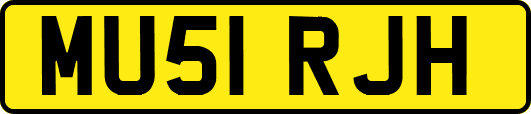 MU51 RJH